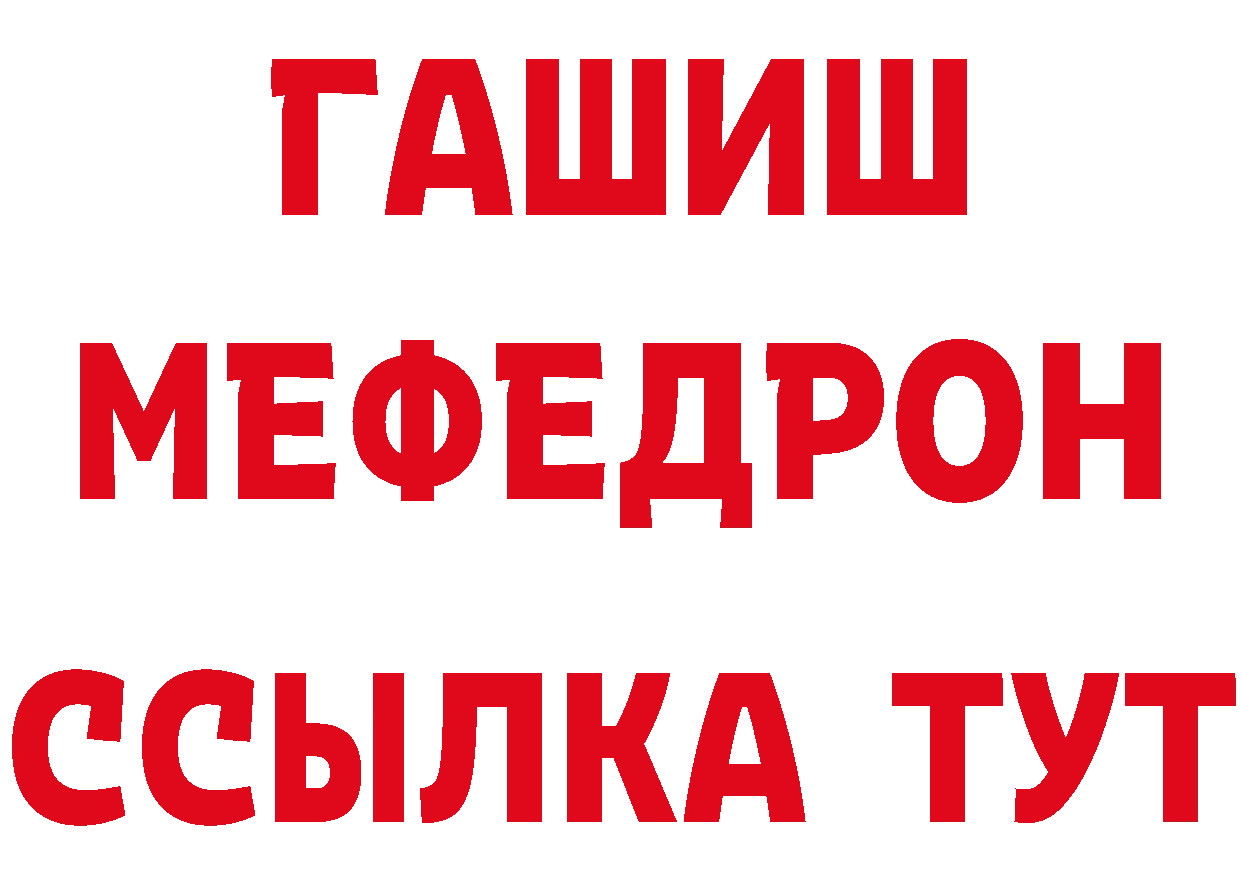 ГАШИШ
МЕФЕДРОН
ССЫЛКА ТУТ